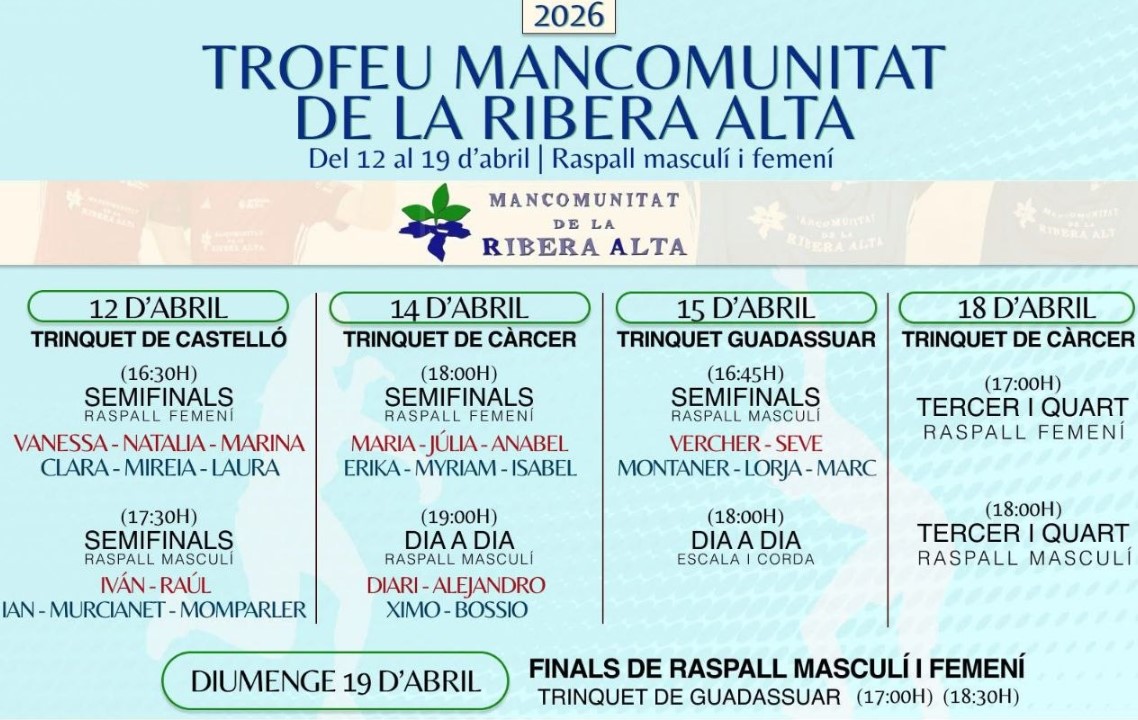 2026

TROFEU MANCOMUNITAT DE LA RIBERA ALTA

Del 12 al 19 d'abril | Raspall masculí i femení

MANCOMUNITAT DE LA RIBERA ALTA

12 D'ABRIL
TRINQUET DE CASTELLÓ

(16:30H)
SEMIFINALS
RASPALL FEMENÍ
VANESSA - NATALIA - MARINA
CLARA - MIREIA - LAURA

(17:30H)
SEMIFINALS
RASPALL MASCULÍ
IVÁN - RAÚL
IAN - MURCIANET - MOMPARLER

14 D'ABRIL
TRINQUET DE CÀRCER

(18:00H)
SEMIFINALS
RASPALL FEMENÍ
MARIA - JÚLIA - ANABEL
ERIKA - MYRIAM - ISABEL

(19:00H)
DIA A DIA
RASPALL MASCULÍ
DIARI - ALEJANDRO
XIMO - BOSSIO

15 D'ABRIL
TRINQUET GUADASSUAR

(16:45H)
SEMIFINALS
RASPALL MASCULÍ
VERCHER - SEVE
MONTANER - LORJA - MARC

(18:00H)
DIA A DIA
ESCALA I CORDA

18 D'ABRIL
TRINQUET DE CÀRCER

(17:00H)
TERCER I QUART
RASPALL FEMENÍ

(18:00H)
TERCER I QUART
RASPALL MASCULÍ

DIUMENGE 19 D'ABRIL

FINALS DE RASPALL MASCULÍ I FEMENÍ
TRINQUET DE GUADASSUAR (17:00H) (18:30H)